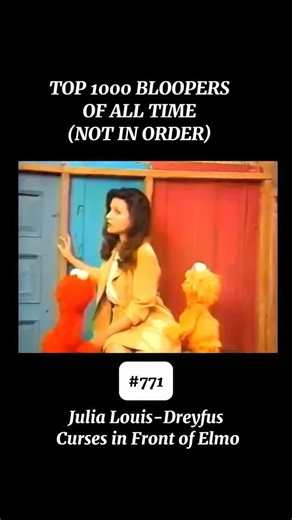 TOP 1000 BLOOPERS OF ALL TIME (NOT IN ORDER)

#771

Julia Louis-Dreyfus Curses in Front of Elmo